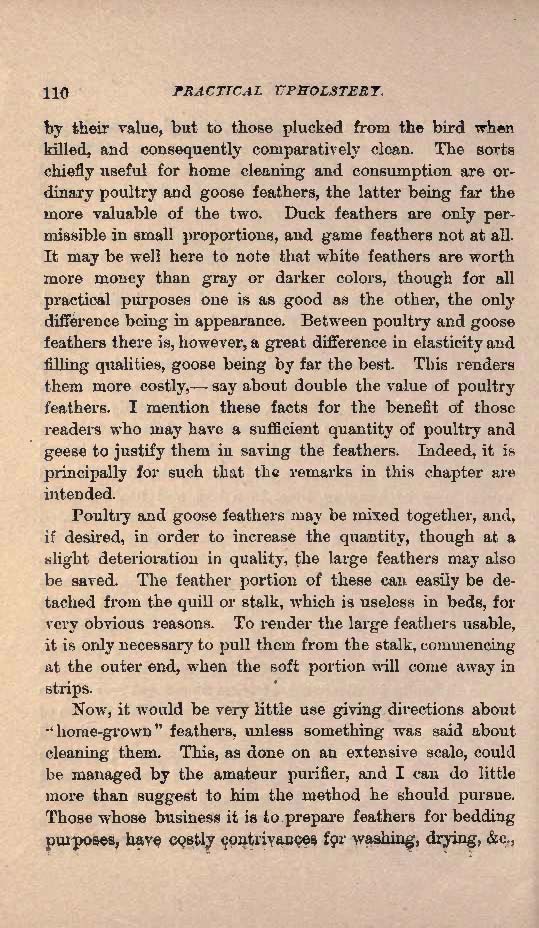 110 PRACTICAL UPHOLSTERY.

by their value, but to those plucked from the bird when killed, and consequently comparatively clean. The sorts chiefly useful for home cleaning and consumption are ordinary poultry and goose feathers, the latter being far the more valuable of the two. Duck feathers are only permissible in small proportions, and game feathers not at all. It may be well here to note that white feathers are worth more money than gray or darker colors, though for all practical purposes one is as good as the other, the only difference being in appearance. Between poultry and goose feathers there is, however, a great difference in elasticity and filling qualities, goose being by far the best. This renders them more costly,— say about double the value of poultry feathers. I mention these facts for the benefit of those readers who may have a sufficient quantity of poultry and geese to justify them in saving the feathers. Indeed, it is principally for such that the remarks in this chapter are intended.

Poultry and goose feathers may be mixed together, and, if desired, in order to increase the quantity, though at a slight deterioration in quality, the large feathers may also be saved. The feather portion of these can easily be detached from the quill or stalk, which is useless in beds, for very obvious reasons. To render the large feathers usable, it is only necessary to pull them from the stalk, commencing at the outer end, when the soft portion will come away in strips.

Now, it would be very little use giving directions about "home-grown" feathers, unless something was said about cleaning them. This, as done on an extensive scale, could be managed by the amateur purifier, and I can do little more than suggest to him the method he should pursue. Those whose business it is to prepare feathers for bedding purposes, have costly contrivances for washing, drying, &c.,